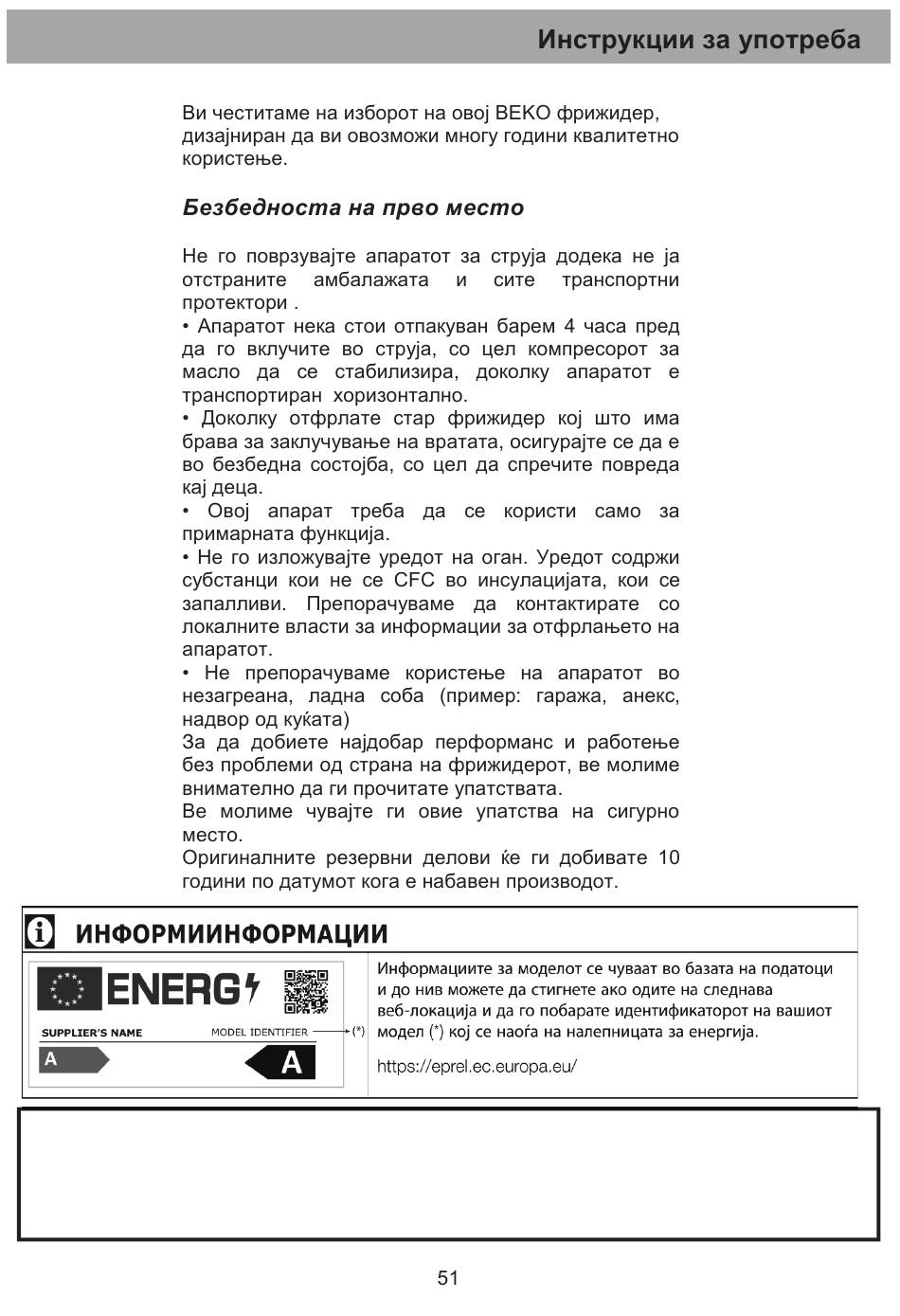 Инструкции за употреба

Ви честитаме на изборот на овој BEKO фрижидер, дизајниран да ви овозможи многу години квалитетно користење.

Безбедноста на прво место

Не го поврзувајте апаратот за струја додека не ја отстраните амбалажата и сите транспортни протектори .
• Апаратот нека стои отпакуван барем 4 часа пред да го вклучите во струја, со цел компресорот за масло да се стабилизира, доколку апаратот е транспортиран хоризонтално.
• Доколку отфрлате стар фрижидер кој што има брава за заклучување на вратата, осигурајте се да е во безбедна состојба, со цел да спречите повреда кај деца.
• Овој апарат треба да се користи само за примарната функција.
• Не го изложувајте уредот на оган. Уредот содржи субстанци кои не се CFC во инсулацијата, кои се запалливи. Препорачуваме да контактирате со локалните власти за информации за отфрлањето на апаратот.
• Не препорачуваме користење на апаратот во незагреана, ладна соба (пример: гаража, анекс, надвор од куќата)
За да добиете најдобар перформанс и работење без проблеми од страна на фрижидерот, ве молиме внимателно да ги прочитате упатствата.
Ве молиме чувајте ги овие упатства на сигурно место.
Оригиналните резервни делови ќе ги добивате 10 години по датумот кога е набавен производот.

ИНФОРМИИНФОРМАЦИИ

ENERG
SUPPLIER'S NAME
MODEL IDENTIFIER
(*)
A
A

Информациите за моделот се чуваат во базата на податоци и до нив можете да стигнете ако одите на следнава веб-локација и да го побарате идентификаторот на вашиот модел (*) кој се наоѓа на налепницата за енергија.

https://eprel.ec.europa.eu/

51